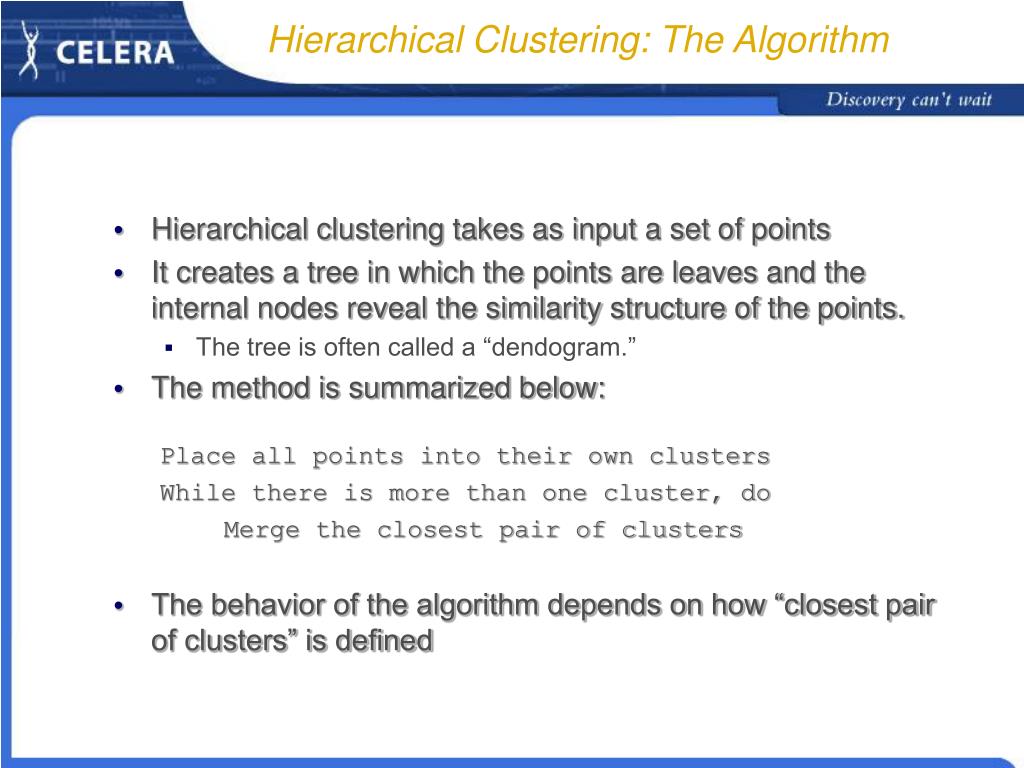 CELERA

Hierarchical Clustering: The Algorithm

Discovery can't wait

• Hierarchical clustering takes as input a set of points
• It creates a tree in which the points are leaves and the internal nodes reveal the similarity structure of the points.
▪ The tree is often called a “dendogram.”
• The method is summarized below:

Place all points into their own clusters
While there is more than one cluster, do
Merge the closest pair of clusters

• The behavior of the algorithm depends on how “closest pair of clusters” is defined